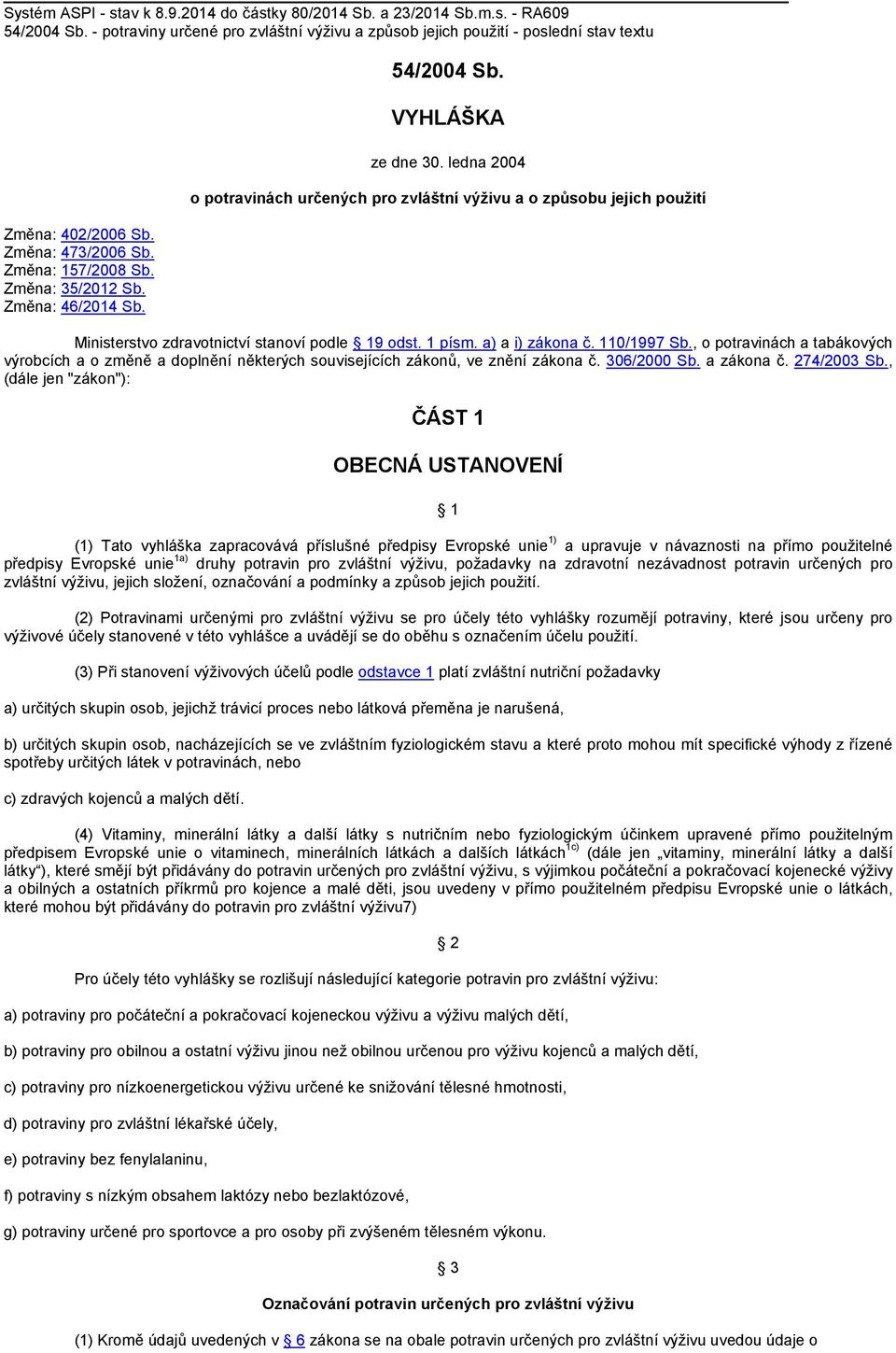 Systém ASPI - stav k 8.9.2014 do částky 80/2014 Sb. a 23/2014 Sb.m.s. - RA609
54/2004 Sb. - potraviny určené pro zvláštní výživu a způsob jejich použití - poslední stav textu

54/2004 Sb.

VYHLÁŠKA

ze dne 30. ledna 2004

o potravinách určených pro zvláštní výživu a o způsobu jejich použití

Změna: 402/2006 Sb.
Změna: 473/2006 Sb.
Změna: 157/2008 Sb.
Změna: 35/2012 Sb.
Změna: 46/2014 Sb.

Ministerstvo zdravotnictví stanoví podle § 19 odst. 1 písm. a) a i) zákona č. 110/1997 Sb., o potravinách a tabákových výrobcích a o změně a doplnění některých souvisejících zákonů, ve znění zákona č. 306/2000 Sb. a zákona č. 274/2003 Sb., (dále jen "zákon"):

ČÁST 1

OBECNÁ USTANOVENÍ

§ 1

(1) Tato vyhláška zapracovává příslušné předpisy Evropské unie$^{1)}$ a upravuje v návaznosti na přímo použitelné předpisy Evropské unie$^{1a)}$ druhy potravin pro zvláštní výživu, požadavky na zdravotní nezávadnost potravin určených pro zvláštní výživu, jejich složení, označování a podmínky a způsob jejich použití.

(2) Potravinami určenými pro zvláštní výživu se pro účely této vyhlášky rozumějí potraviny, které jsou určeny pro výživové účely stanovené v této vyhlášce a uvádějí se do oběhu s označením účelu použití.

(3) Při stanovení výživových účelů podle odstavce 1 platí zvláštní nutriční požadavky

a) určitých skupin osob, jejichž trávicí proces nebo látková přeměna je narušená,

b) určitých skupin osob, nacházejících se ve zvláštním fyziologickém stavu a které proto mohou mít specifické výhody z řízené spotřeby určitých látek v potravinách, nebo

c) zdravých kojenců a malých dětí.

(4) Vitaminy, minerální látky a další látky s nutričním nebo fyziologickým účinkem upravené přímo použitelným předpisem Evropské unie o vitaminech, minerálních látkách a dalších látkách$^{1c)}$ (dále jen „vitaminy, minerální látky a další látky“), které smějí být přidávány do potravin určených pro zvláštní výživu, s výjimkou počáteční a pokračovací kojenecké výživy a obilných a ostatních příkrmů pro kojence a malé děti, jsou uvedeny v přímo použitelném předpisu Evropské unie o látkách, které mohou být přidávány do potravin pro zvláštní výživu7)

§ 2

Pro účely této vyhlášky se rozlišují následující kategorie potravin pro zvláštní výživu:

a) potraviny pro počáteční a pokračovací kojeneckou výživu a výživu malých dětí,

b) potraviny pro obilnou a ostatní výživu jinou než obilnou určenou pro výživu kojenců a malých dětí,

c) potraviny pro nízkoenergetickou výživu určené ke snižování tělesné hmotnosti,

d) potraviny pro zvláštní lékařské účely,

e) potraviny bez fenylalaninu,

f) potraviny s nízkým obsahem laktózy nebo bezlaktózové,

g) potraviny určené pro sportovce a pro osoby při zvýšeném tělesném výkonu.

§ 3

Označování potravin určených pro zvláštní výživu

(1) Kromě údajů uvedených v § 6 zákona se na obale potravin určených pro zvláštní výživu uvedou údaje o